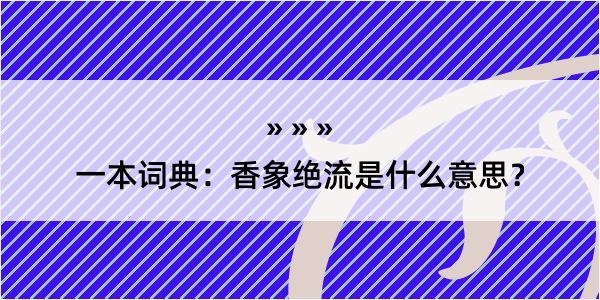 » » »
一本词典：香象绝流是什么意思?